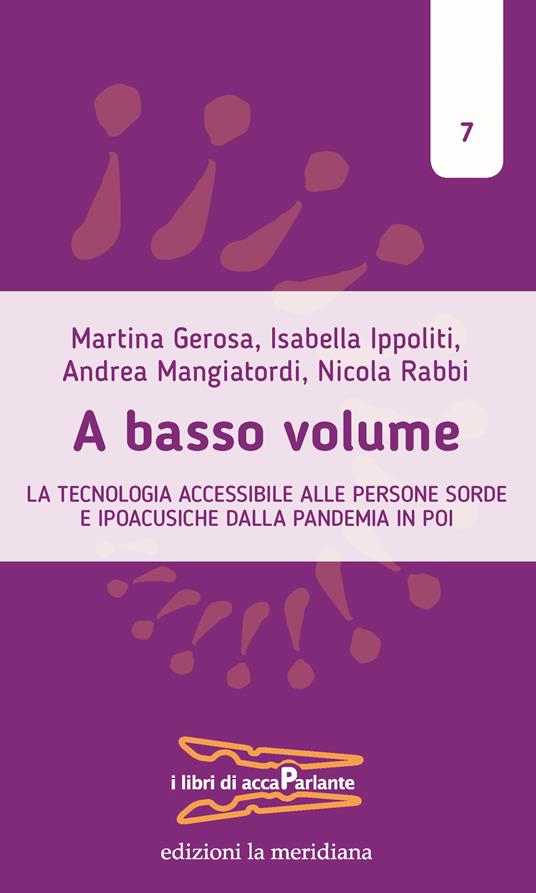 7

Martina Gerosa, Isabella Ippoliti, Andrea Mangiatordi, Nicola Rabbi

A basso volume

LA TECNOLOGIA ACCESSIBILE ALLE PERSONE SORDE E IPOACUSICHE DALLA PANDEMIA IN POI

i libri di accaParlante

edizioni la meridiana